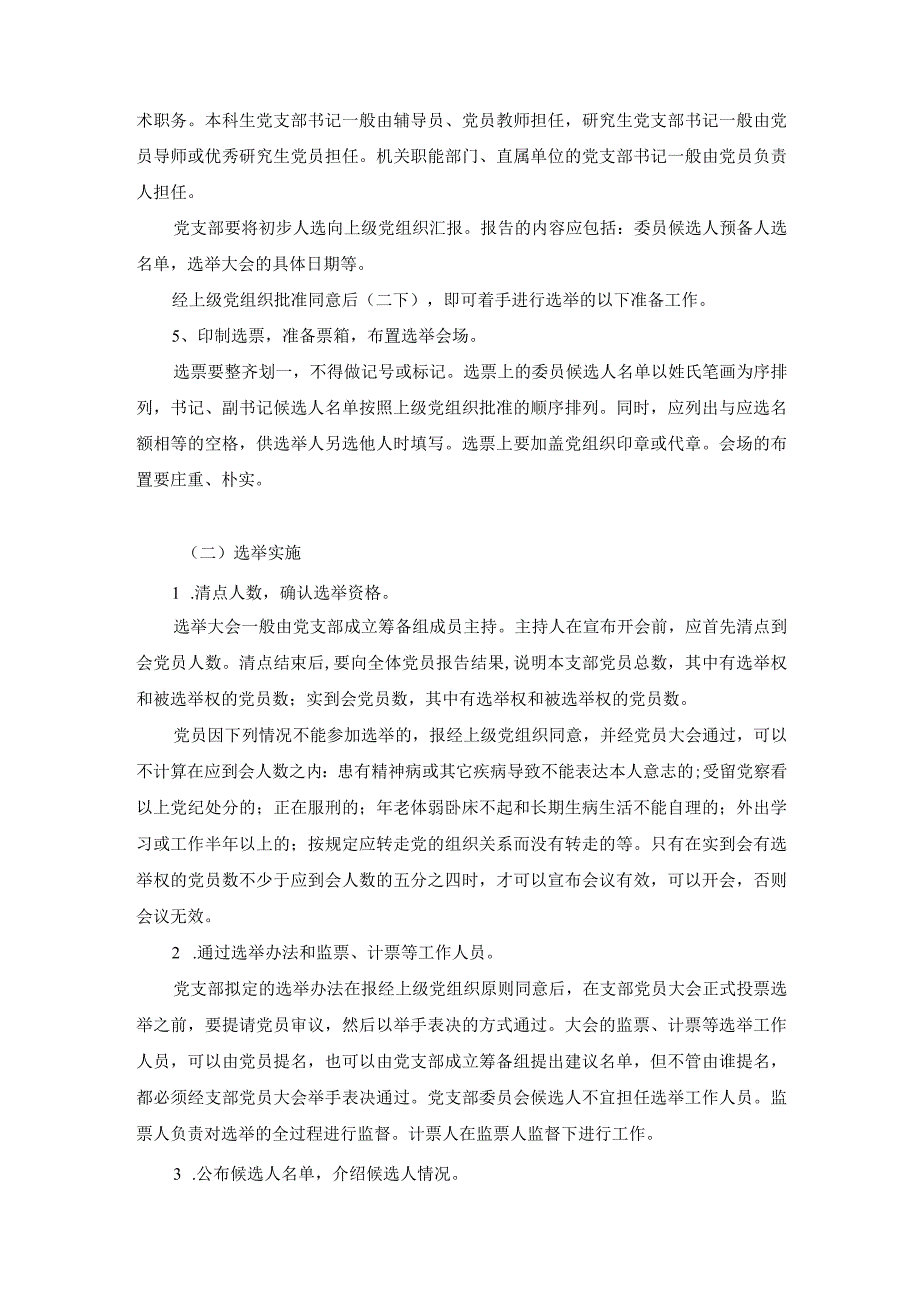 术职务。本科生党支部书记一般由辅导员、党员教师担任，研究生党支部书记一般由党员导师或优秀研究生党员担任。机关职能部门、直属单位的党支部书记一般由党员负责人担任。

党支部要将初步人选向上级党组织汇报。报告的内容应包括：委员候选人预备人选名单，选举大会的具体日期等。

经上级党组织批准同意后（二下），即可着手进行选举的以下准备工作。

5、印制选票，准备票箱，布置选举会场。

选票要整齐划一，不得做记号或标记。选票上的委员候选人名单以姓氏笔画为序排列，书记、副书记候选人名单按照上级党组织批准的顺序排列。同时，应列出与应选名额相等的空格，供选举人另选他人时填写。选票上要加盖党组织印章或代章。会场的布置要庄重、朴实。

（二）选举实施

1 .清点人数，确认选举资格。

选举大会一般由党支部成立筹备组成员主持。主持人在宣布开会前，应首先清点到会党员人数。清点结束后，要向全体党员报告结果，说明本支部党员总数，其中有选举权和被选举权的党员数；实到会党员数，其中有选举权和被选举权的党员数。

党员因下列情况不能参加选举的，报经上级党组织同意，并经党员大会通过，可以不计算在应到会人数之内：患有精神病或其它疾病导致不能表达本人意志的；受留党察看以上党纪处分的；正在服刑的；年老体弱卧床不起和长期生病生活不能自理的；外出学习或工作半年以上的；按规定应转走党的组织关系而没有转走的等。只有在实到会有选举权的党员数不少于应到会人数的五分之四时，才可以宣布会议有效，可以开会，否则会议无效。

2 .通过选举办法和监票、计票等工作人员。

党支部拟定的选举办法在报经上级党组织原则同意后，在支部党员大会正式投票选举之前，要提请党员审议，然后以举手表决的方式通过。大会的监票、计票等选举工作人员，可以由党员提名，也可以由党支部成立筹备组提出建议名单，但不管由谁提名，都必须经支部党员大会举手表决通过。党支部委员会候选人不宜担任选举工作人员。监票人负责对选举的全过程进行监督。计票人在监票人监督下进行工作。

3 .公布候选人名单，介绍候选人情况。